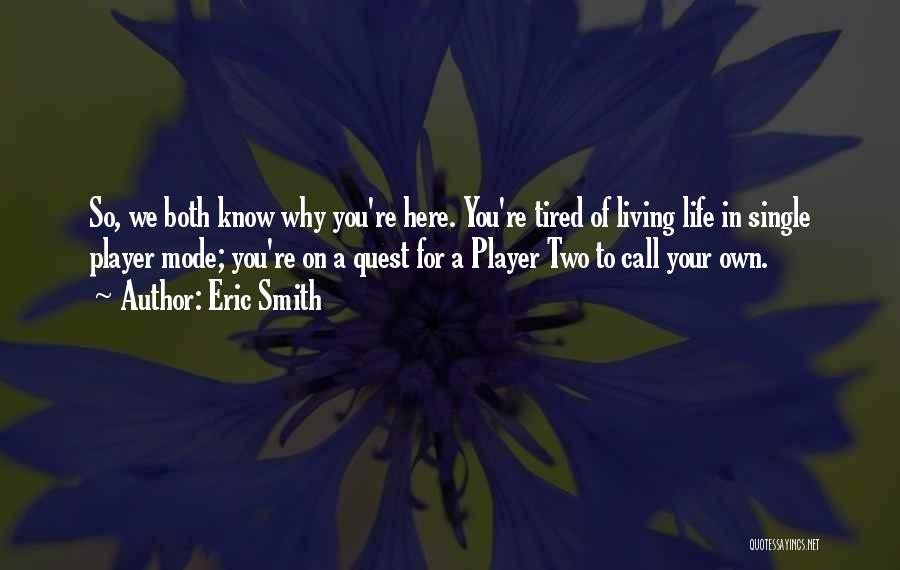 So, we both know why you're here. You're tired of living life in single player mode; you're on a quest for a Player Two to call your own.
~ Author: Eric Smith

QUOTESSAYINGS.NET